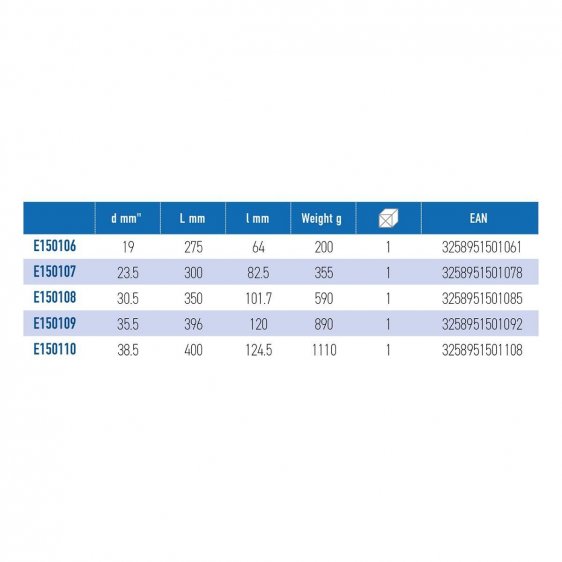 |  | d mm" | L mm | l mm | Weight g |  | EAN |
|---|---|---|---|---|---|---|
| E150106 | 19 | 275 | 64 | 200 | 1 | 3258951501061 |
| E150107 | 23.5 | 300 | 82.5 | 355 | 1 | 3258951501078 |
| E150108 | 30.5 | 350 | 101.7 | 590 | 1 | 3258951501085 |
| E150109 | 35.5 | 396 | 120 | 890 | 1 | 3258951501092 |
| E150110 | 38.5 | 400 | 124.5 | 1110 | 1 | 3258951501108 |